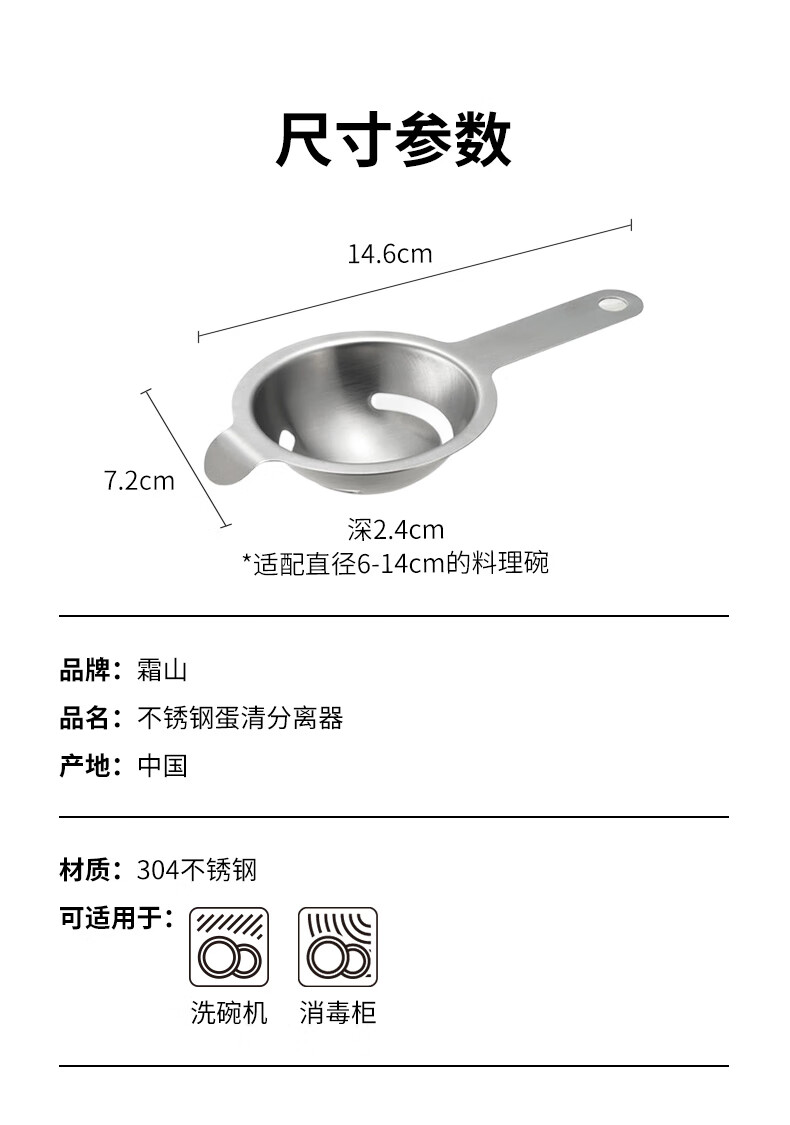 尺寸参数

14.6cm

7.2cm

深2.4cm
*适配直径6-14cm的料理碗

品牌：霜山

品名：不锈钢蛋清分离器

产地：中国

材质：304不锈钢

可适用于：

洗碗机

消毒柜